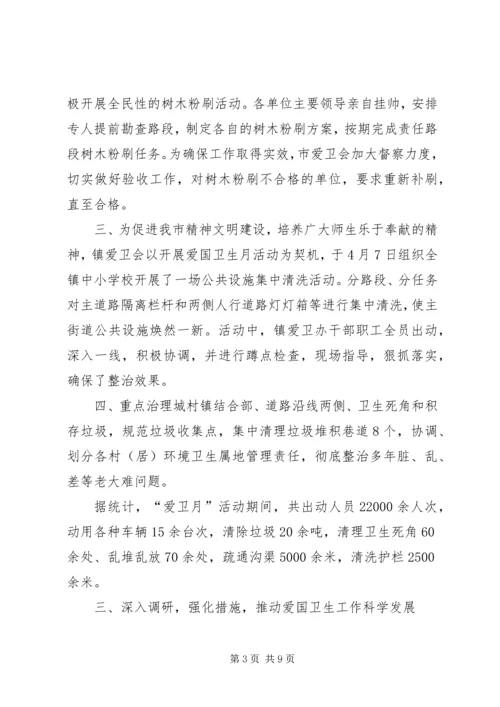 极开展全民性的树木粉刷活动。各单位主要领导亲自挂帅，安排专人提前勘查路段，制定各自的树木粉刷方案，按期完成责任路段树木粉刷任务。为确保工作取得实效，市爱卫会加大督察力度，切实做好验收工作，对树木粉刷不合格的单位，要求重新补刷，直至合格。

三、为促进我市精神文明建设，培养广大师生乐于奉献的精神，镇爱卫会以开展爱国卫生月活动为契机，于4月7日组织全镇中小学校开展了一场公共设施集中清洗活动。分路段、分任务对主道路隔离栏杆和两侧人行道路灯灯箱等进行集中清洗，使主街道公共设施焕然一新。活动中，镇爱卫办干部职工全员出动，深入一线，积极协调，并进行蹲点检查，现场指导，狠抓落实，确保了整治效果。

四、重点治理城村镇结合部、道路沿线两侧、卫生死角和积存垃圾，规范垃圾收集点，集中清理垃圾堆积巷道8个，协调、划分各村（居）环境卫生属地管理责任，彻底整治多年脏、乱、差等老大难问题。

据统计，“爱卫月”活动期间，共出动人员22000余人次，动用各种车辆15余台次，清除垃圾20余吨，清理卫生死角60余处、乱堆乱放70余处，疏通沟渠5000余米，清洗护栏2500余米。

三、深入调研，强化措施，推动爱国卫生工作科学发展

第3页 共9页